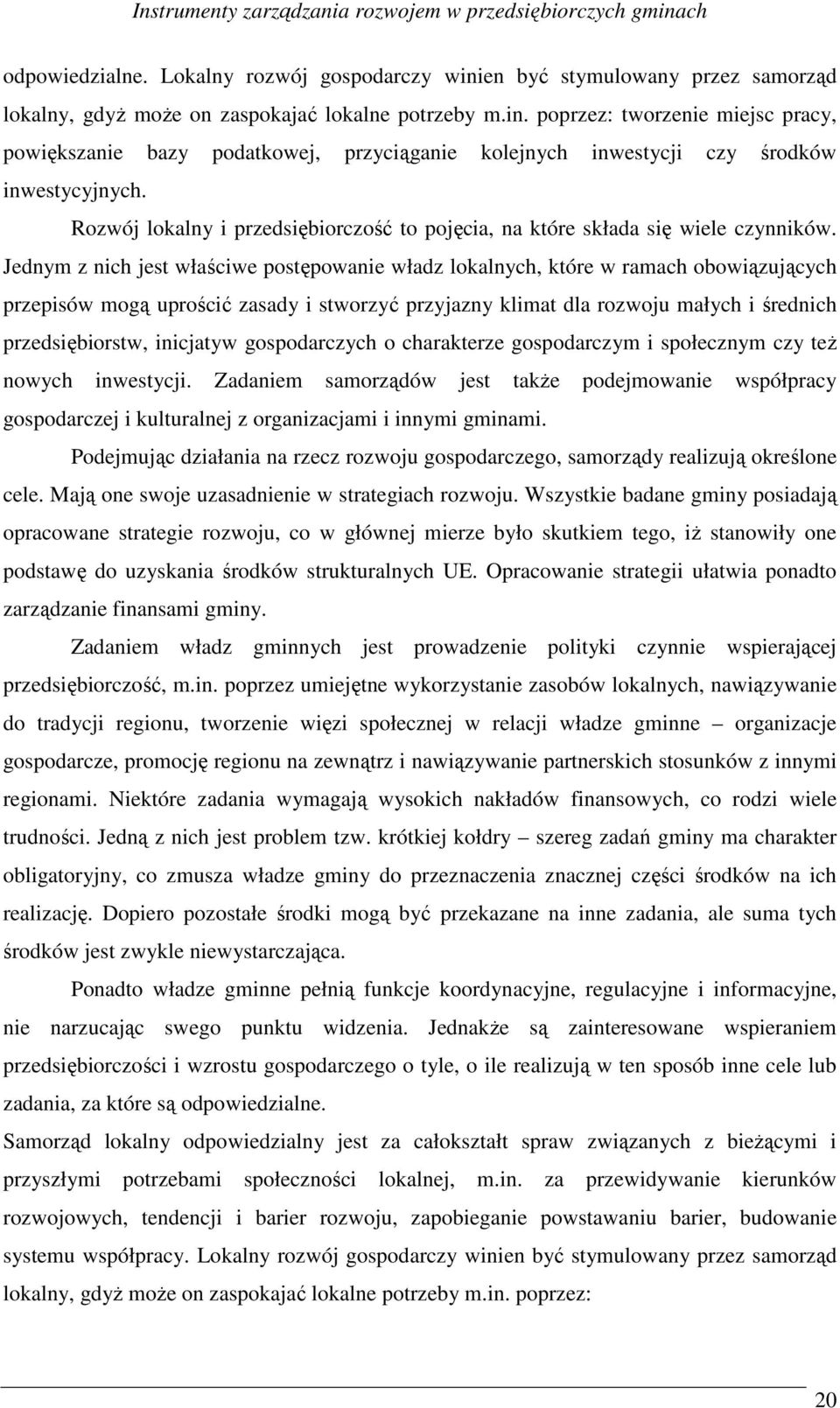 Instrumenty zarządzania rozwojem w przedsiębiorczych gminach

odpowiedzialne. Lokalny rozwój gospodarczy winien być stymulowany przez samorząd lokalny, gdyż może on zaspokajać lokalne potrzeby m.in. poprzez: tworzenie miejsc pracy, powiększanie bazy podatkowej, przyciąganie kolejnych inwestycji czy środków inwestycyjnych.

Rozwój lokalny i przedsiębiorczość to pojęcia, na które składa się wiele czynników. Jednym z nich jest właściwe postępowanie władz lokalnych, które w ramach obowiązujących przepisów mogą uprościć zasady i stworzyć przyjazny klimat dla rozwoju małych i średnich przedsiębiorstw, inicjatyw gospodarczych o charakterze gospodarczym i społecznym czy też nowych inwestycji. Zadaniem samorządów jest także podejmowanie współpracy gospodarczej i kulturalnej z organizacjami i innymi gminami.

Podejmując działania na rzecz rozwoju gospodarczego, samorządy realizują określone cele. Mają one swoje uzasadnienie w strategiach rozwoju. Wszystkie badane gminy posiadają opracowane strategie rozwoju, co w głównej mierze było skutkiem tego, iż stanowiły one podstawę do uzyskania środków strukturalnych UE. Opracowanie strategii ułatwia ponadto zarządzanie finansami gminy.

Zadaniem władz gminnych jest prowadzenie polityki czynnie wspierającej przedsiębiorczość, m.in. poprzez umiejętne wykorzystanie zasobów lokalnych, nawiązywanie do tradycji regionu, tworzenie więzi społecznej w relacji władze gminne – organizacje gospodarcze, promocję regionu na zewnątrz i nawiązywanie partnerskich stosunków z innymi regionami. Niektóre zadania wymagają wysokich nakładów finansowych, co rodzi wiele trudności. Jedną z nich jest problem tzw. krótkiej kołdry – szereg zadań gminy ma charakter obligatoryjny, co zmusza władze gminy do przeznaczenia znacznej części środków na ich realizację. Dopiero pozostałe środki mogą być przekazane na inne zadania, ale suma tych środków jest zwykle niewystarczająca.

Ponadto władze gminne pełnią funkcje koordynacyjne, regulacyjne i informacyjne, nie narzucając swego punktu widzenia. Jednakże są zainteresowane wspieraniem przedsiębiorczości i wzrostu gospodarczego o tyle, o ile realizują w ten sposób inne cele lub zadania, za które są odpowiedzialne.

Samorząd lokalny odpowiedzialny jest za całokształt spraw związanych z bieżącymi i przyszłymi potrzebami społeczności lokalnej, m.in. za przewidywanie kierunków rozwojowych, tendencji i barier rozwoju, zapobieganie powstawaniu barier, budowanie systemu współpracy. Lokalny rozwój gospodarczy winien być stymulowany przez samorząd lokalny, gdyż może on zaspokajać lokalne potrzeby m.in. poprzez:

20